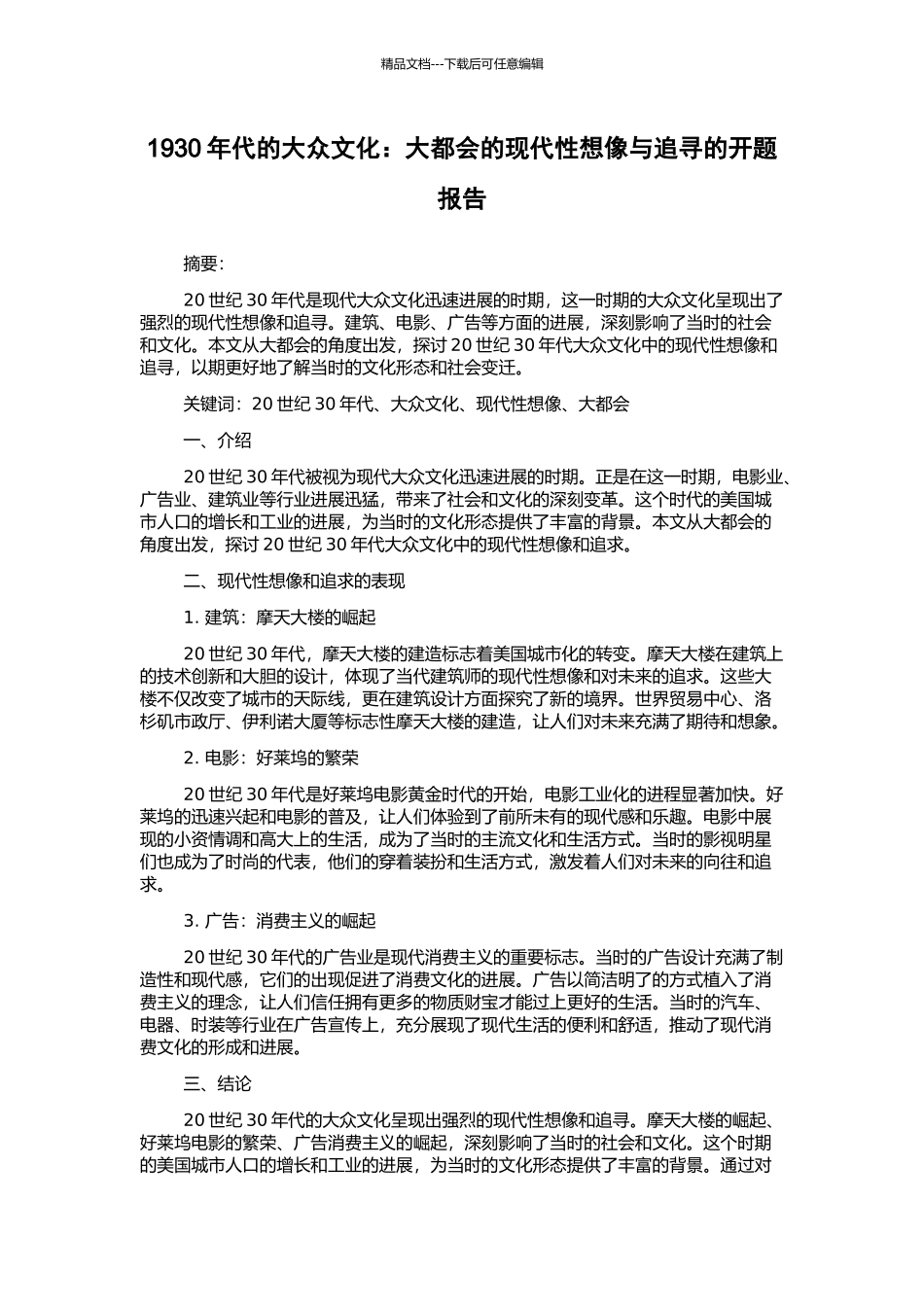 精品文档---下载后可任意编辑

1930 年代的大众文化：大都会的现代性想像与追寻的开题报告

摘要：

20 世纪 30 年代是现代大众文化迅速进展的时期，这一时期的大众文化呈现出了强烈的现代性想像和追寻。建筑、电影、广告等方面的进展，深刻影响了当时的社会和文化。本文从大都会的角度出发，探讨 20 世纪 30 年代大众文化中的现代性想像和追寻，以期更好地了解当时的文化形态和社会变迁。

关键词：20 世纪 30 年代、大众文化、现代性想像、大都会

一、介绍

20 世纪 30 年代被视为现代大众文化迅速进展的时期。正是在这一时期，电影业、广告业、建筑业等行业进展迅猛，带来了社会和文化的深刻变革。这个时代的美国城市人口的增长和工业的进展，为当时的文化形态提供了丰富的背景。本文从大都会的角度出发，探讨 20 世纪 30 年代大众文化中的现代性想像和追求。

二、现代性想像和追求的表现

1. 建筑：摩天大楼的崛起

20 世纪 30 年代，摩天大楼的建造标志着美国城市化的转变。摩天大楼在建筑上的技术创新和大胆的设计，体现了当代建筑师的现代性想像和对未来的追求。这些大楼不仅改变了城市的天际线，更在建筑设计方面探究了新的境界。世界贸易中心、洛杉矶市政厅、伊利诺大厦等标志性摩天大楼的建造，让人们对未来充满了期待和想象。

2. 电影：好莱坞的繁荣

20 世纪 30 年代是好莱坞电影黄金时代的开始，电影工业化的进程显著加快。好莱坞的迅速兴起和电影的普及，让人们体验到了前所未有的现代感和乐趣。电影中展现的小资情调和高大上的生活，成为了当时的主流文化和生活方式。当时的影视明星们也成为了时尚的代表，他们的穿着装扮和生活方式，激发着人们对未来的向往和追求。

3. 广告：消费主义的崛起

20 世纪 30 年代的广告业是现代消费主义的重要标志。当时的广告设计充满了制造性和现代感，它们的出现促进了消费文化的进展。广告以简洁明了的方式植入了消费主义的理念，让人们信任拥有更多的物质财宝才能过上更好的生活。当时的汽车、电器、时装等行业在广告宣传上，充分展现了现代生活的便利和舒适，推动了现代消费文化的形成和进展。

三、结论

20 世纪 30 年代的大众文化呈现出强烈的现代性想像和追寻。摩天大楼的崛起、好莱坞电影的繁荣、广告消费主义的崛起，深刻影响了当时的社会和文化。这个时期的美国城市人口的增长和工业的进展，为当时的文化形态提供了丰富的背景。通过对